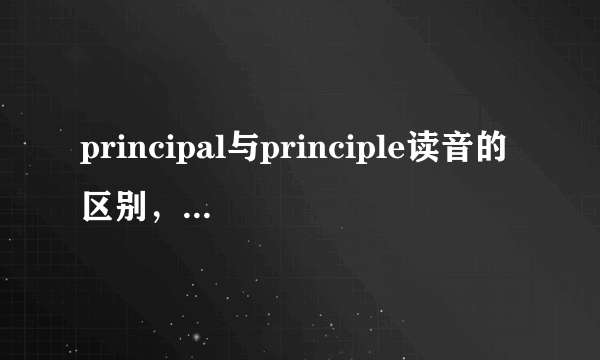 principal与principle读音的区别，…